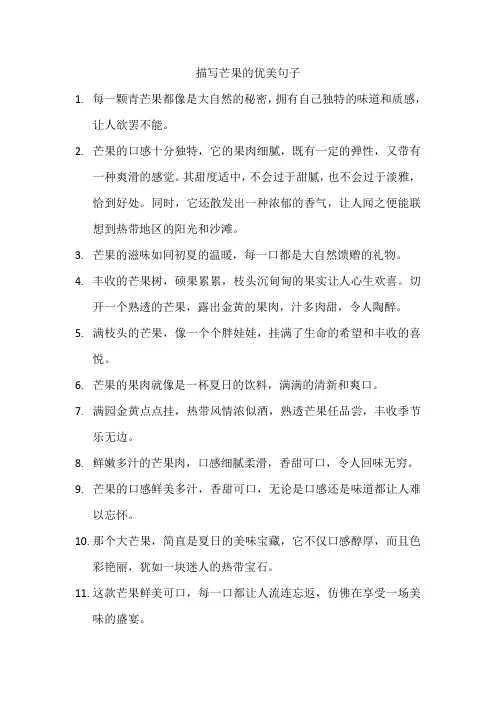 描写芒果的优美句子

1. 每一颗青芒果都像是大自然的秘密，拥有自己独特的味道和质感，让人欲罢不能。

2. 芒果的口感十分独特，它的果肉细腻，既有一定的弹性，又带有一种爽滑的感觉。其甜度适中，不会过于甜腻，也不会过于淡雅，恰到好处。同时，它还散发出一种浓郁的香气，让人闻之便能联想到热带地区的阳光和沙滩。

3. 芒果的滋味如同初夏的温暖，每一口都是大自然馈赠的礼物。

4. 丰收的芒果树，硕果累累，枝头沉甸甸的果实让人心生欢喜。切开一个熟透的芒果，露出金黄的果肉，汁多肉甜，令人陶醉。

5. 满枝头的芒果，像一个个胖娃娃，挂满了生命的希望和丰收的喜悦。

6. 芒果的果肉就像是一杯夏日的饮料，满满的清新和爽口。

7. 满园金黄点点挂，热带风情浓似酒，熟透芒果任品尝，丰收季节乐无边。

8. 鲜嫩多汁的芒果肉，口感细腻柔滑，香甜可口，令人回味无穷。

9. 芒果的口感鲜美多汁，香甜可口，无论是口感还是味道都让人难以忘怀。

10. 那个大芒果，简直是夏日的美味宝藏，它不仅口感醇厚，而且色彩艳丽，犹如一块迷人的热带宝石。

11. 这款芒果鲜美可口，每一口都让人流连忘返，仿佛在享受一场美味的盛宴。